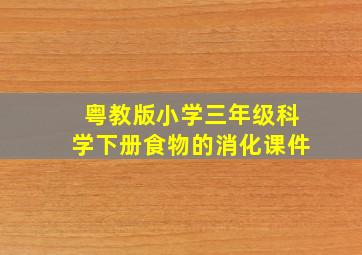 粤教版小学三年级科学下册食物的消化课件